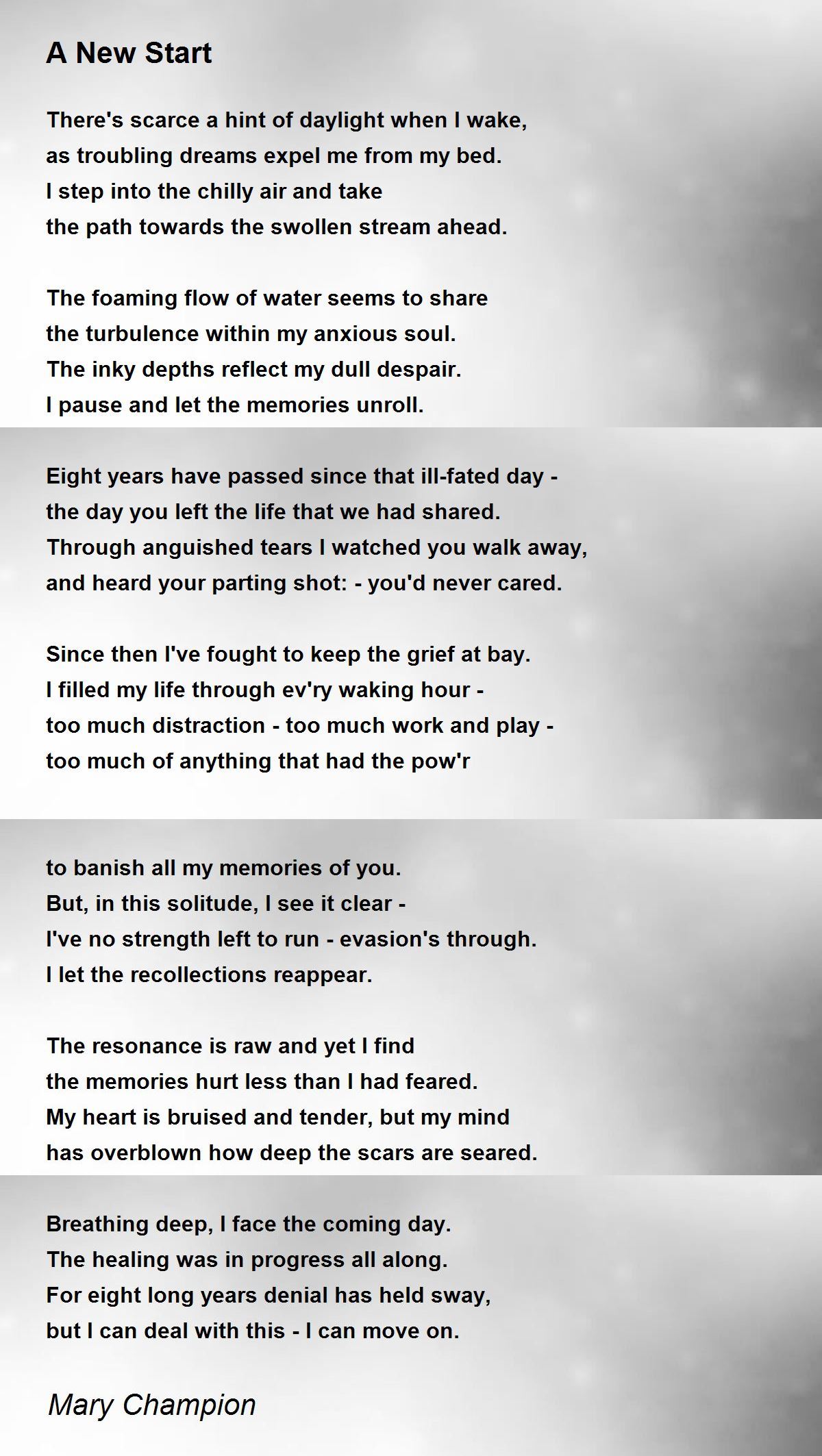 A New Start

There's scarce a hint of daylight when I wake,
as troubling dreams expel me from my bed.
I step into the chilly air and take
the path towards the swollen stream ahead.

The foaming flow of water seems to share
the turbulence within my anxious soul.
The inky depths reflect my dull despair.
I pause and let the memories unroll.

Eight years have passed since that ill-fated day -
the day you left the life that we had shared.
Through anguished tears I watched you walk away,
and heard your parting shot: - you'd never cared.

Since then I've fought to keep the grief at bay.
I filled my life through ev'ry waking hour -
too much distraction - too much work and play -
too much of anything that had the pow'r

to banish all my memories of you.
But, in this solitude, I see it clear -
I've no strength left to run - evasion's through.
I let the recollections reappear.

The resonance is raw and yet I find
the memories hurt less than I had feared.
My heart is bruised and tender, but my mind
has overblown how deep the scars are seared.

Breathing deep, I face the coming day.
The healing was in progress all along.
For eight long years denial has held sway,
but I can deal with this - I can move on.

Mary Champion